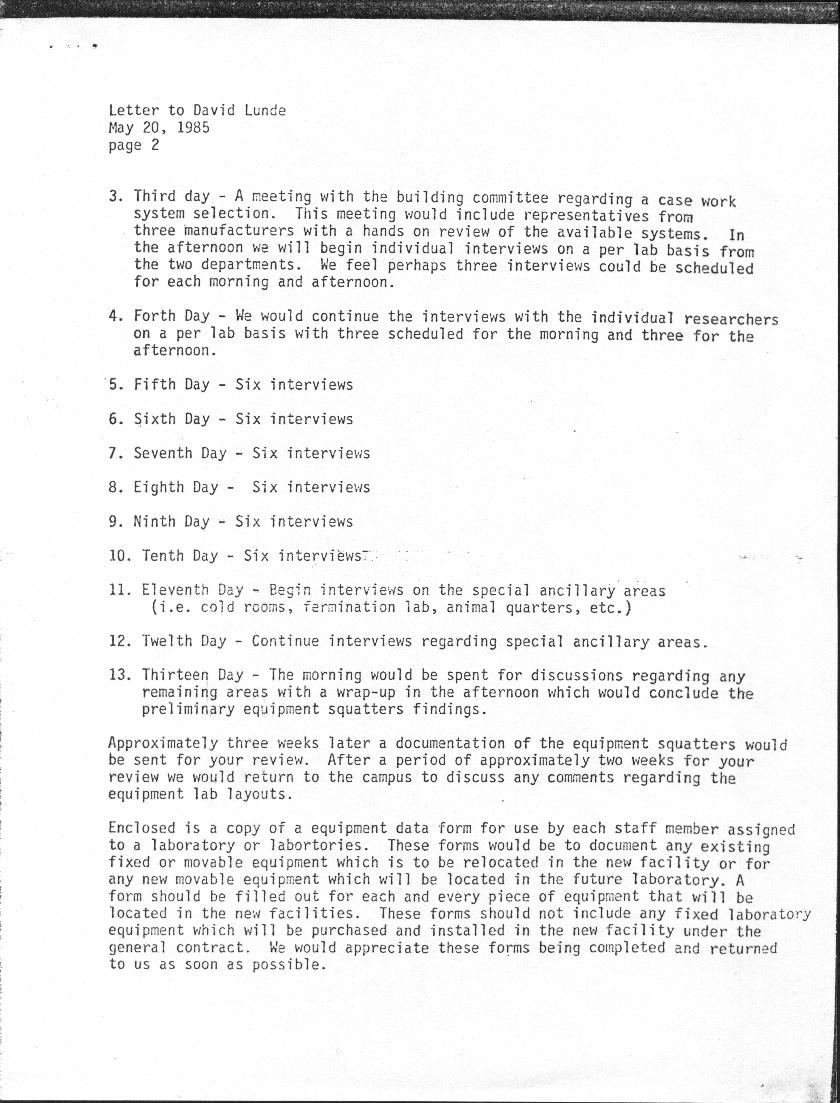 Letter to David Lunde
May 20, 1985
page 2

3. Third day - A meeting with the building committee regarding a case work system selection. This meeting would include representatives from three manufacturers with a hands on review of the available systems. In the afternoon we will begin individual interviews on a per lab basis from the two departments. We feel perhaps three interviews could be scheduled for each morning and afternoon.

4. Forth Day - We would continue the interviews with the individual researchers on a per lab basis with three scheduled for the morning and three for the afternoon.

5. Fifth Day - Six interviews

6. Sixth Day - Six interviews

7. Seventh Day - Six interviews

8. Eighth Day - Six interviews

9. Ninth Day - Six interviews

10. Tenth Day - Six interviews

11. Eleventh Day - Begin interviews on the special ancillary areas (i.e. cold rooms, fermination lab, animal quarters, etc.)

12. Twelth Day - Continue interviews regarding special ancillary areas.

13. Thirteen Day - The morning would be spent for discussions regarding any remaining areas with a wrap-up in the afternoon which would conclude the preliminary equipment squatters findings.

Approximately three weeks later a documentation of the equipment squatters would be sent for your review. After a period of approximately two weeks for your review we would return to the campus to discuss any comments regarding the equipment lab layouts.

Enclosed is a copy of a equipment data form for use by each staff member assigned to a laboratory or labortories. These forms would be to document any existing fixed or movable equipment which is to be relocated in the new facility or for any new movable equipment which will be located in the future laboratory. A form should be filled out for each and every piece of equipment that will be located in the new facilities. These forms should not include any fixed laboratory equipment which will be purchased and installed in the new facility under the general contract. We would appreciate these forms being completed and returned to us as soon as possible.